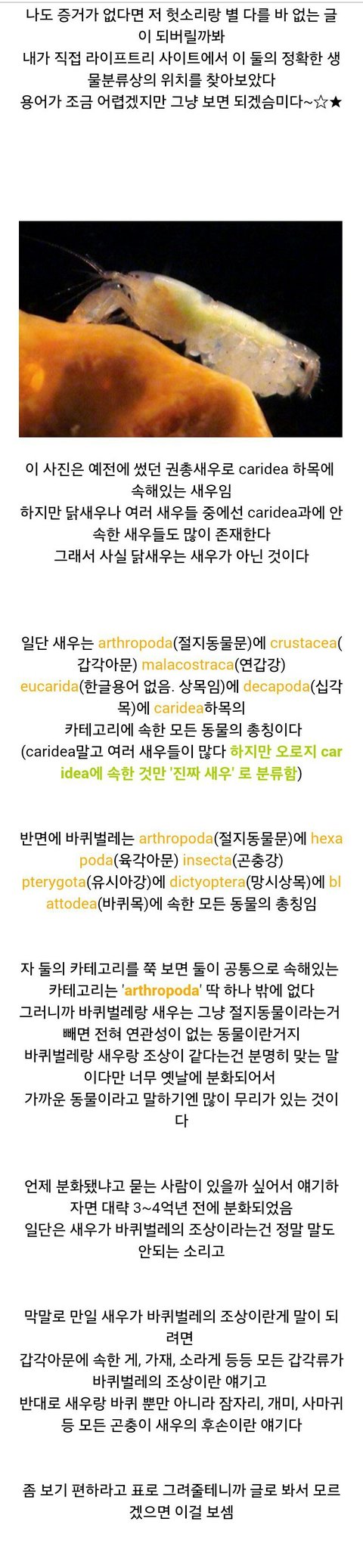 나도 증거가 없다면 저 헛소리랑 별 다를 바 없는 글이 되버릴까봐
내가 직접 라이프트리 사이트에서 이 둘의 정확한 생물분류상의 위치를 찾아보았다
용어가 조금 어렵겠지만 그냥 보면 되겠슴미다~☆★

이 사진은 예전에 썼던 권총새우로 caridea 하목에 속해있는 새우임
하지만 닭새우나 여러 새우들 중에선 caridea과에 안 속한 새우들도 많이 존재한다
그래서 사실 닭새우는 새우가 아닌 것이다

일단 새우는 arthropoda(절지동물문)에 crustacea(갑각아문) malacostraca(연갑강) eucarida(한글용어 없음. 상목임)에 decapoda(십각목)에 caridea하목의
카테고리에 속한 모든 동물의 총칭이다
(caridea말고 여러 새우들이 많다 하지만 오로지 caridea에 속한 것만 '진짜 새우' 로 분류함)

반면에 바퀴벌레는 arthropoda(절지동물문)에 hexapoda(육각아문) insecta(곤충강) pterygota(유시아강)에 dictyoptera(망시상목)에 blattodea(바퀴목)에 속한 모든 동물의 총칭임

자 둘의 카테고리를 쭉 보면 둘이 공통으로 속해있는 카테고리는 'arthropoda' 딱 하나 밖에 없다
그러니까 바퀴벌레랑 새우는 그냥 절지동물이라는거 빼면 전혀 연관성이 없는 동물이란거지
바퀴벌레랑 새우랑 조상이 같다는건 분명히 맞는 말이다만 너무 옛날에 분화되어서
가까운 동물이라고 말하기엔 많이 무리가 있는 것이다

언제 분화됐냐고 묻는 사람이 있을까 싶어서 얘기하자면 대략 3~4억년 전에 분화되었음
일단은 새우가 바퀴벌레의 조상이라는건 정말 말도 안되는 소리고

막말로 만일 새우가 바퀴벌레의 조상이란게 말이 되려면
갑각아문에 속한 게, 가재, 소라게 등등 모든 갑각류가 바퀴벌레의 조상이란 얘기고
반대로 새우랑 바퀴 뿐만 아니라 잠자리, 개미, 사마귀 등 모든 곤충이 새우의 후손이란 얘기다

좀 보기 편하라고 표로 그려줄테니까 글로 봐서 모르겠으면 이걸 보셈